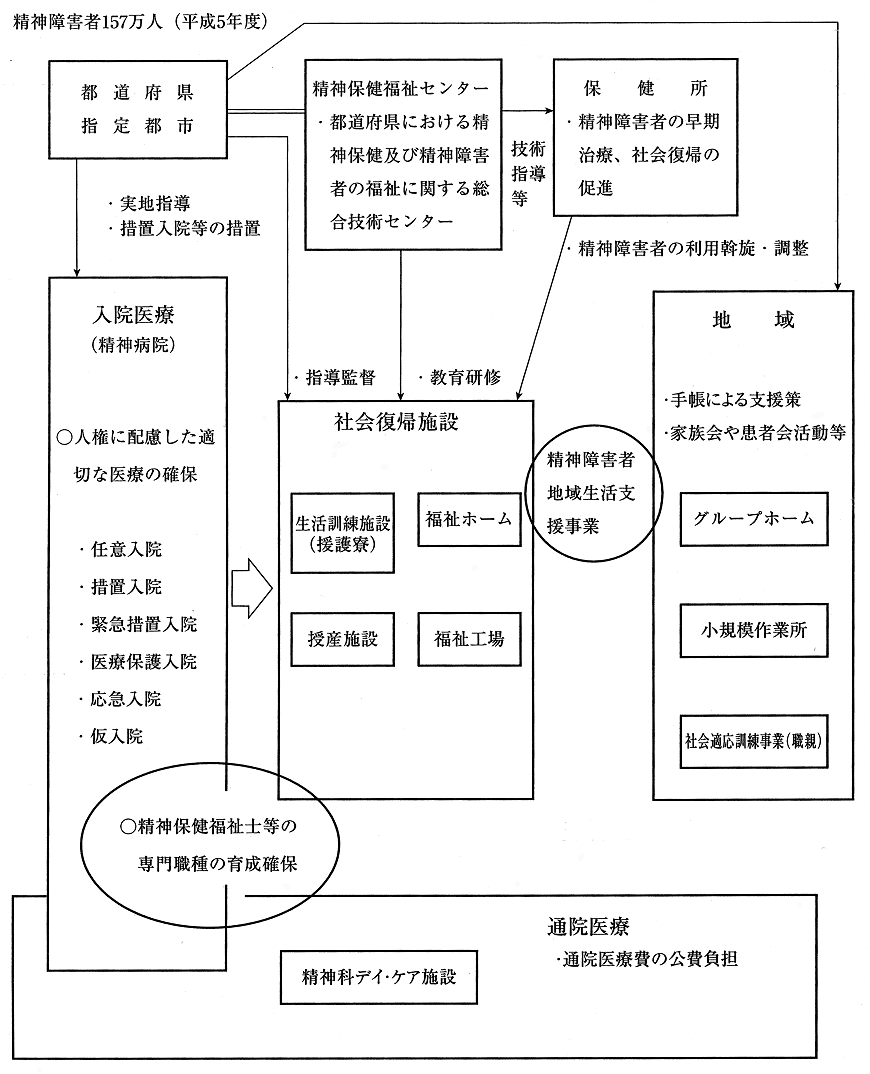 精神障害者157万人（平成5年度）

都道府県
指定都市

精神保健福祉センター
・都道府県における精神保健及び精神障害者の福祉に関する総合技術センター

技術指導等

保健所
・精神障害者の早期治療、社会復帰の促進

・実地指導
・措置入院等の措置

・精神障害者の利用斡旋・調整

入院医療
（精神病院）

○人権に配慮した適切な医療の確保

・任意入院
・措置入院
・緊急措置入院
・医療保護入院
・応急入院
・仮入院

・指導監督

・教育研修

社会復帰施設

生活訓練施設（援護寮）

福祉ホーム

授産施設

福祉工場

精神障害者地域生活支援事業

地域

・手帳による支援策
・家族会や患者会活動等

グループホーム

小規模作業所

社会適応訓練事業（職親）

○精神保健福祉士等の専門職種の育成確保

通院医療
・通院医療費の公費負担

精神科デイ・ケア施設